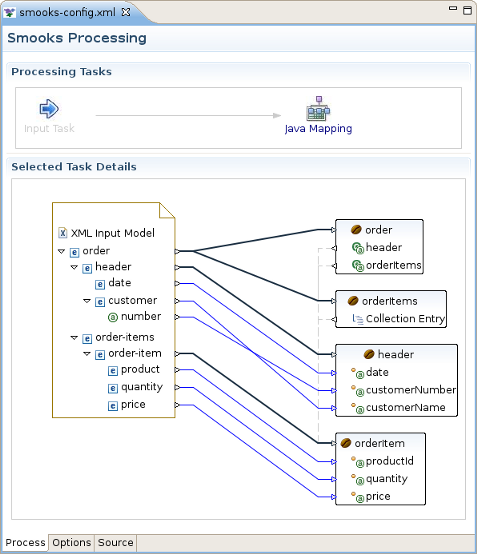 smooks-config.xml

Smooks Processing

Processing Tasks

Input Task

Java Mapping

Selected Task Details

XML Input Model
order
header
date
customer
number
order-items
order-item
product
quantity
price

order
header
orderItems

orderItems
Collection Entry

header
date
customerNumber
customerName

orderItem
productId
quantity
price

Process Options Source